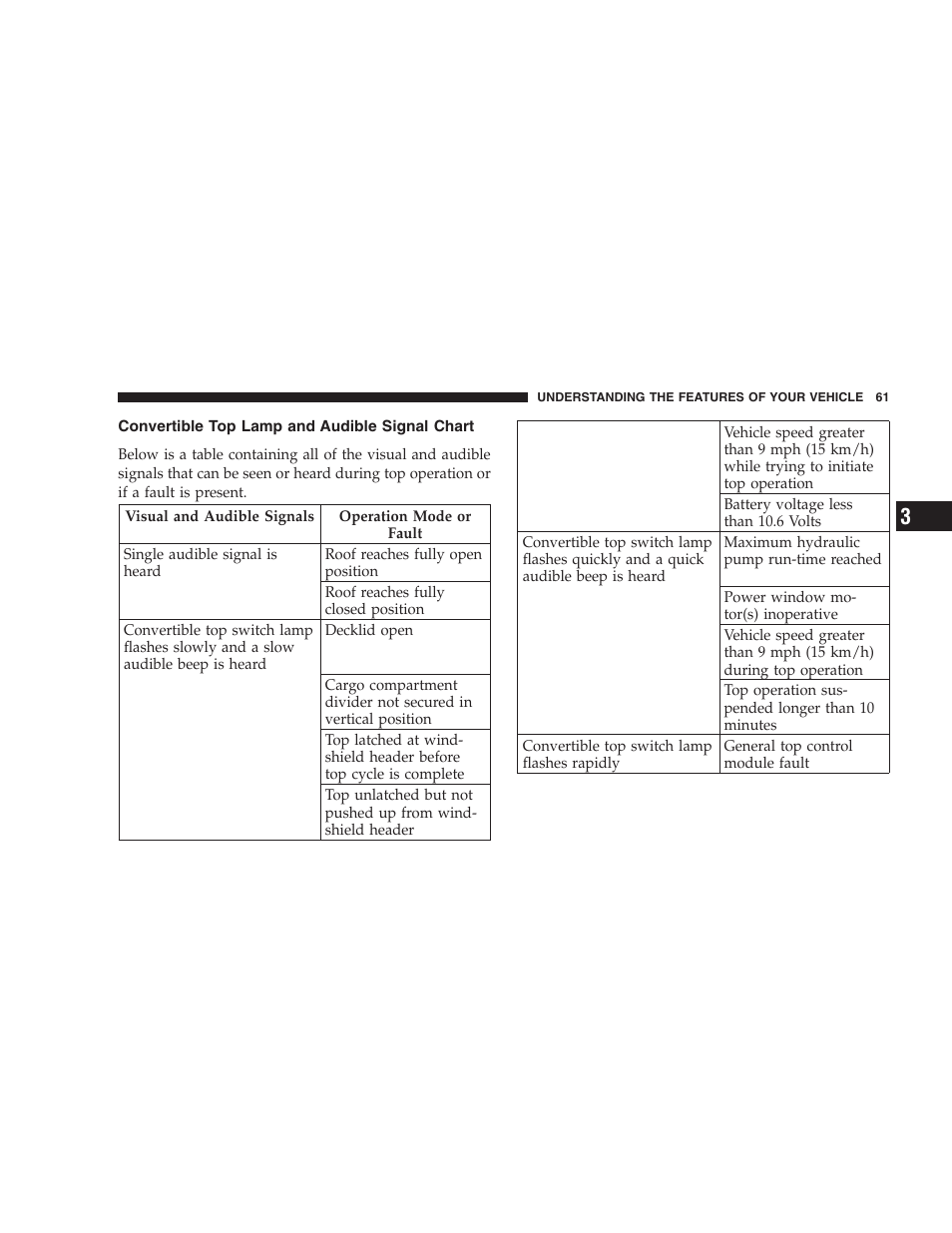 UNDERSTANDING THE FEATURES OF YOUR VEHICLE 61

Convertible Top Lamp and Audible Signal Chart

Below is a table containing all of the visual and audible signals that can be seen or heard during top operation or if a fault is present.

| Visual and Audible Signals | Operation Mode or Fault |
|---|---|
| Single audible signal is heard | Roof reaches fully open position |
| | Roof reaches fully closed position |
| Convertible top switch lamp flashes slowly and a slow audible beep is heard | Decklid open |
| | Cargo compartment divider not secured in vertical position |
| | Top latched at windshield header before top cycle is complete |
| | Top unlatched but not pushed up from windshield header |

| | |
|---|---|
| | Vehicle speed greater than 9 mph (15 km/h) while trying to initiate top operation |
| | Battery voltage less than 10.6 Volts |
| Convertible top switch lamp flashes quickly and a quick audible beep is heard | Maximum hydraulic pump run-time reached |
| | Power window motor(s) inoperative |
| | Vehicle speed greater than 9 mph (15 km/h) during top operation |
| | Top operation suspended longer than 10 minutes |
| Convertible top switch lamp flashes rapidly | General top control module fault |

3